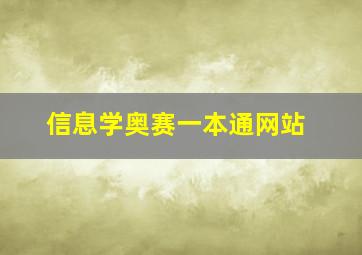 信息学奥赛一本通网站